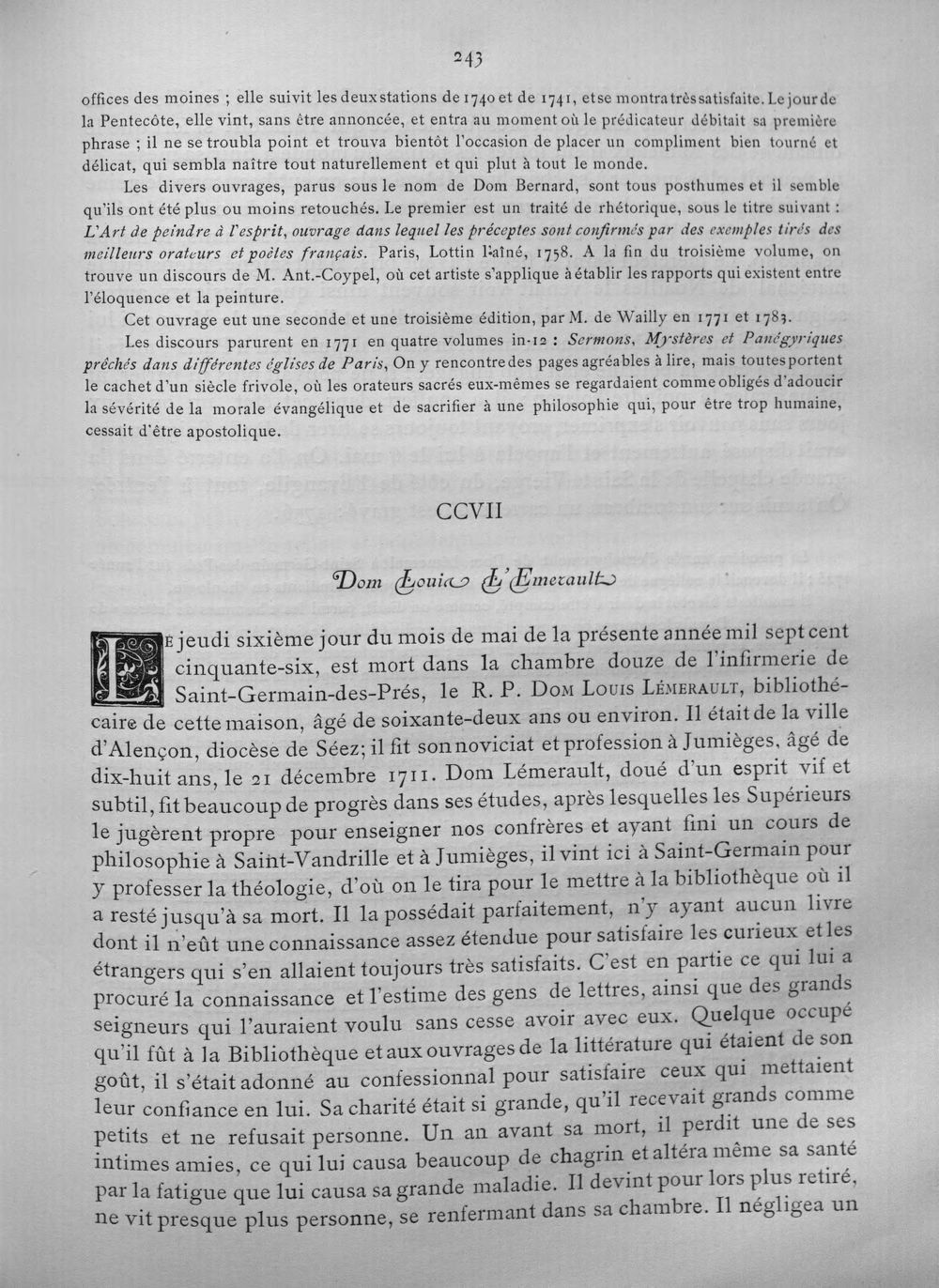 243

offices des moines ; elle suivit les deux stations de 1740 et de 1741, et se montra très satisfaite. Le jour de la Pentecôte, elle vint, sans être annoncée, et entra au moment où le prédicateur débitait sa première phrase ; il ne se troubla point et trouva bientôt l'occasion de placer un compliment bien tourné et délicat, qui sembla naître tout naturellement et qui plut à tout le monde.

Les divers ouvrages, parus sous le nom de Dom Bernard, sont tous posthumes et il semble qu'ils ont été plus ou moins retouchés. Le premier est un traité de rhétorique, sous le titre suivant : L'Art de peindre à l'esprit, ouvrage dans lequel les préceptes sont confirmés par des exemples tirés des meilleurs orateurs et poètes français. Paris, Lottin l'aîné, 1758. A la fin du troisième volume, on trouve un discours de M. Ant.-Coypel, où cet artiste s'applique à établir les rapports qui existent entre l'éloquence et la peinture.

Cet ouvrage eut une seconde et une troisième édition, par M. de Wailly en 1771 et 1783.

Les discours parurent en 1771 en quatre volumes in-12 : Sermons, Mystères et Panégyriques prêchés dans différentes églises de Paris, On y rencontre des pages agréables à lire, mais toutes portent le cachet d'un siècle frivole, où les orateurs sacrés eux-mêmes se regardaient comme obligés d'adoucir la sévérité de la morale évangélique et de sacrifier à une philosophie qui, pour être trop humaine, cessait d'être apostolique.

CCVII

Dom Louis L'Emerault

Le jeudi sixième jour du mois de mai de la présente année mil sept cent cinquante-six, est mort dans la chambre douze de l'infirmerie de Saint-Germain-des-Prés, le R. P. Dom Louis Lémerault, bibliothécaire de cette maison, âgé de soixante-deux ans ou environ. Il était de la ville d'Alençon, diocèse de Séez; il fit son noviciat et profession à Jumièges, âgé de dix-huit ans, le 21 décembre 1711. Dom Lémerault, doué d'un esprit vif et subtil, fit beaucoup de progrès dans ses études, après lesquelles les Supérieurs le jugèrent propre pour enseigner nos confrères et ayant fini un cours de philosophie à Saint-Vandrille et à Jumièges, il vint ici à Saint-Germain pour y professer la théologie, d'où on le tira pour le mettre à la bibliothèque où il a resté jusqu'à sa mort. Il la possédait parfaitement, n'y ayant aucun livre dont il n'eût une connaissance assez étendue pour satisfaire les curieux et les étrangers qui s'en allaient toujours très satisfaits. C'est en partie ce qui lui a procuré la connaissance et l'estime des gens de lettres, ainsi que des grands seigneurs qui l'auraient voulu sans cesse avoir avec eux. Quelque occupé qu'il fût à la Bibliothèque et aux ouvrages de la littérature qui étaient de son goût, il s'était adonné au confessionnal pour satisfaire ceux qui mettaient leur confiance en lui. Sa charité était si grande, qu'il recevait grands comme petits et ne refusait personne. Un an avant sa mort, il perdit une de ses intimes amies, ce qui lui causa beaucoup de chagrin et altéra même sa santé par la fatigue que lui causa sa grande maladie. Il devint pour lors plus retiré, ne vit presque plus personne, se renfermant dans sa chambre. Il négligea un